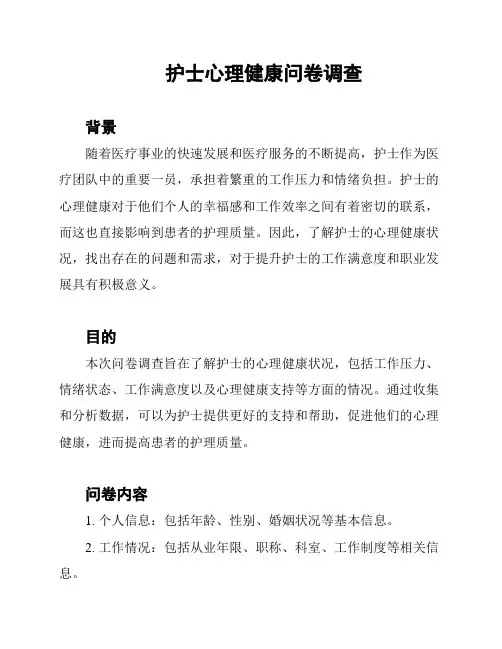 护士心理健康问卷调查

背景

随着医疗事业的快速发展和医疗服务的不断提高，护士作为医疗团队中的重要一员，承担着繁重的工作压力和情绪负担。护士的心理健康对于他们个人的幸福感和工作效率之间有着密切的联系，而这也直接影响到患者的护理质量。因此，了解护士的心理健康状况，找出存在的问题和需求，对于提升护士的工作满意度和职业发展具有积极意义。

目的

本次问卷调查旨在了解护士的心理健康状况，包括工作压力、情绪状态、工作满意度以及心理健康支持等方面的情况。通过收集和分析数据，可以为护士提供更好的支持和帮助，促进他们的心理健康，进而提高患者的护理质量。

问卷内容

1. 个人信息：包括年龄、性别、婚姻状况等基本信息。

2. 工作情况：包括从业年限、职称、科室、工作制度等相关信息。